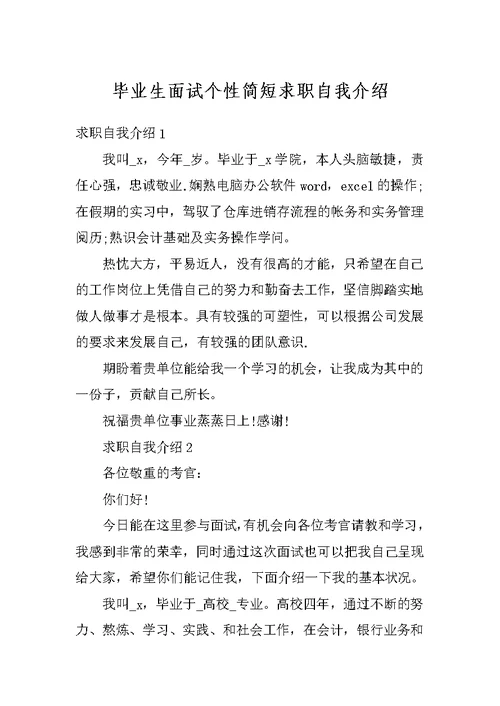 毕业生面试个性简短求职自我介绍

求职自我介绍 1

我叫_x，今年_岁。毕业于_x 学院，本人头脑敏捷，责任心强，忠诚敬业.娴熟电脑办公软件 word，excel 的操作;在假期的实习中，驾驭了仓库进销存流程的帐务和实务管理阅历;熟识会计基础及实务操作学问。

热忱大方，平易近人，没有很高的才能，只希望在自己的工作岗位上凭借自己的努力和勤奋去工作，坚信脚踏实地做人做事才是根本。具有较强的可塑性，可以根据公司发展的要求来发展自己，有较强的团队意识.

期盼着贵单位能给我一个学习的机会，让我成为其中的一份子，贡献自己所长。

祝福贵单位事业蒸蒸日上!感谢!

求职自我介绍 2

各位敬重的考官:

你们好!

今日能在这里参与面试,有机会向各位考官请教和学习，我感到非常的荣幸，同时通过这次面试也可以把我自己呈现给大家，希望你们能记住我，下面介绍一下我的基本状况。

我叫_x，毕业于_高校_专业。高校四年，通过不断的努力、熬炼、学习、实践、和社会工作，在会计，银行业务和